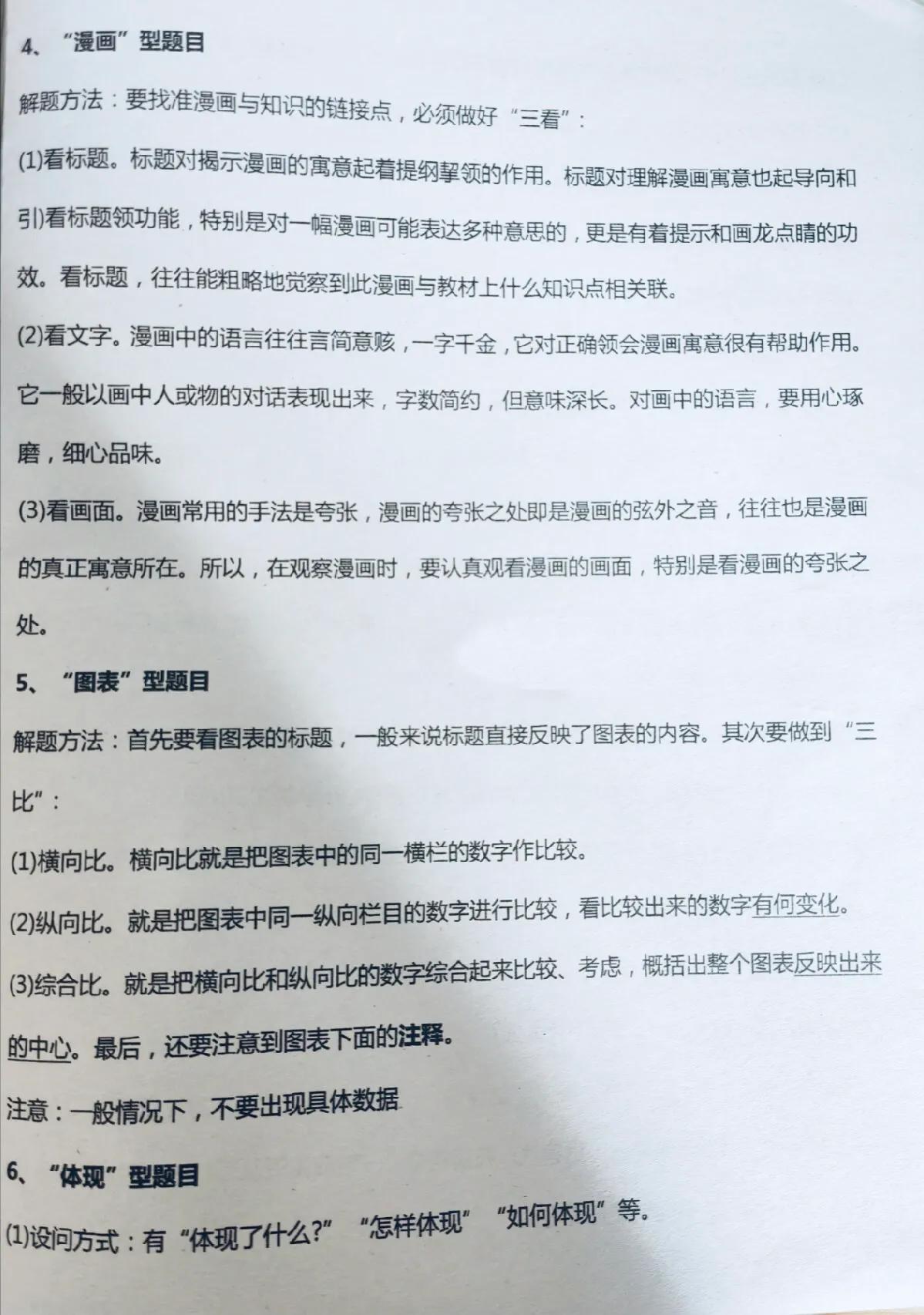 4、“漫画”型题目

解题方法：要找准漫画与知识的链接点，必须做好“三看”：

(1)看标题。标题对揭示漫画的寓意起着提纲挈领的作用。标题对理解漫画寓意也起导向和引)看标题领功能，特别是对一幅漫画可能表达多种意思的，更是有着提示和画龙点睛的功效。看标题，往往能粗略地觉察到此漫画与教材上什么知识点相关联。

(2)看文字。漫画中的语言往往言简意赅，一字千金，它对正确领会漫画寓意很有帮助作用。它一般以画中人或物的对话表现出来，字数简约，但意味深长。对画中的语言，要用心琢磨，细心品味。

(3)看画面。漫画常用的手法是夸张，漫画的夸张之处即是漫画的弦外之音，往往也是漫画的真正寓意所在。所以，在观察漫画时，要认真观看漫画的画面，特别是看漫画的夸张之处。

5、“图表”型题目

解题方法：首先要看图表的标题，一般来说标题直接反映了图表的内容。其次要做到“三比”：

(1)横向比。横向比就是把图表中的同一横栏的数字作比较。

(2)纵向比。就是把图表中同一纵向栏目的数字进行比较，看比较出来的数字有何变化。

(3)综合比。就是把横向比和纵向比的数字综合起来比较、考虑，概括出整个图表反映出来的中心。最后，还要注意到图表下面的注释。

注意：一般情况下，不要出现具体数据

6、“体现”型题目

(1)设问方式：有“体现了什么?”“怎样体现”“如何体现”等。